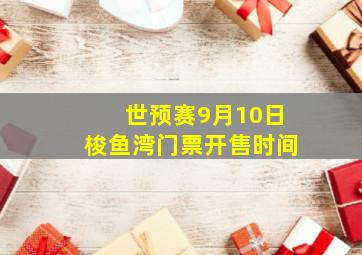 世预赛9月10日
梭鱼湾门票开售时间